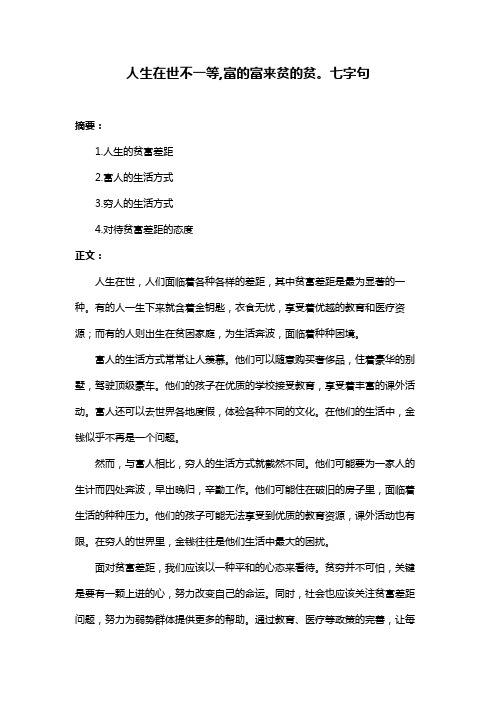 人生在世不一等,富的富来贫的贫。七字句

摘要：

1.人生的贫富差距

2.富人的生活方式

3.穷人的生活方式

4.对待贫富差距的态度

正文：

人生在世，人们面临着各种各样的差距，其中贫富差距是最为显著的一种。有的人一生下来就含着金钥匙，衣食无忧，享受着优越的教育和医疗资源；而有的人则出生在贫困家庭，为生活奔波，面临着种种困境。

富人的生活方式常常让人羡慕。他们可以随意购买奢侈品，住着豪华的别墅，驾驶顶级豪车。他们的孩子在优质的学校接受教育，享受着丰富的课外活动。富人还可以去世界各地度假，体验各种不同的文化。在他们的生活中，金钱似乎不再是一个问题。

然而，与富人相比，穷人的生活方式就截然不同。他们可能要为一家人的生计而四处奔波，早出晚归，辛勤工作。他们可能住在破旧的房子里，面临着生活的种种压力。他们的孩子可能无法享受到优质的教育资源，课外活动也有限。在穷人的世界里，金钱往往是他们生活中最大的困扰。

面对贫富差距，我们应该以一种平和的心态来看待。贫穷并不可怕，关键是要有一颗上进的心，努力改变自己的命运。同时，社会也应该关注贫富差距问题，努力为弱势群体提供更多的帮助。通过教育、医疗等政策的完善，让每